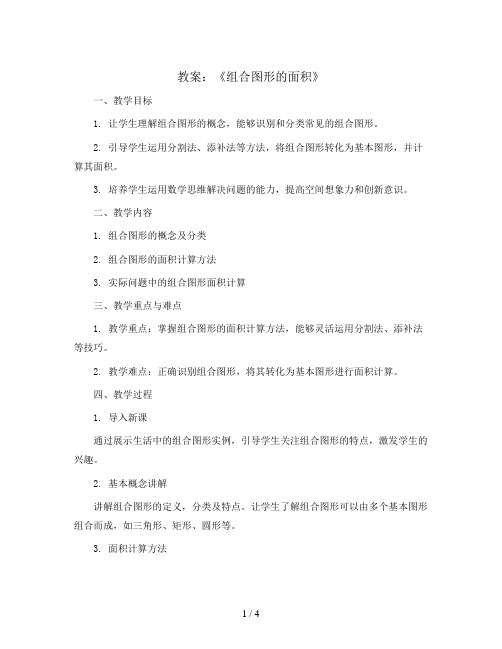 教案：《组合图形的面积》

一、教学目标

1. 让学生理解组合图形的概念，能够识别和分类常见的组合图形。

2. 引导学生运用分割法、添补法等方法，将组合图形转化为基本图形，并计算其面积。

3. 培养学生运用数学思维解决问题的能力，提高空间想象力和创新意识。

二、教学内容

1. 组合图形的概念及分类

2. 组合图形的面积计算方法

3. 实际问题中的组合图形面积计算

三、教学重点与难点

1. 教学重点：掌握组合图形的面积计算方法，能够灵活运用分割法、添补法等技巧。

2. 教学难点：正确识别组合图形，将其转化为基本图形进行面积计算。

四、教学过程

1. 导入新课

通过展示生活中的组合图形实例，引导学生关注组合图形的特点，激发学生的兴趣。

2. 基本概念讲解

讲解组合图形的定义，分类及特点。让学生了解组合图形可以由多个基本图形组合而成，如三角形、矩形、圆形等。

3. 面积计算方法

1 / 4